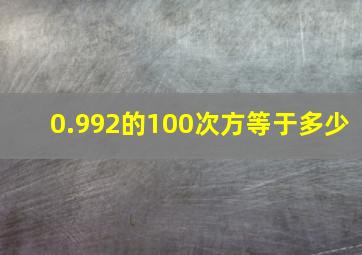 0.992的100次方等于多少